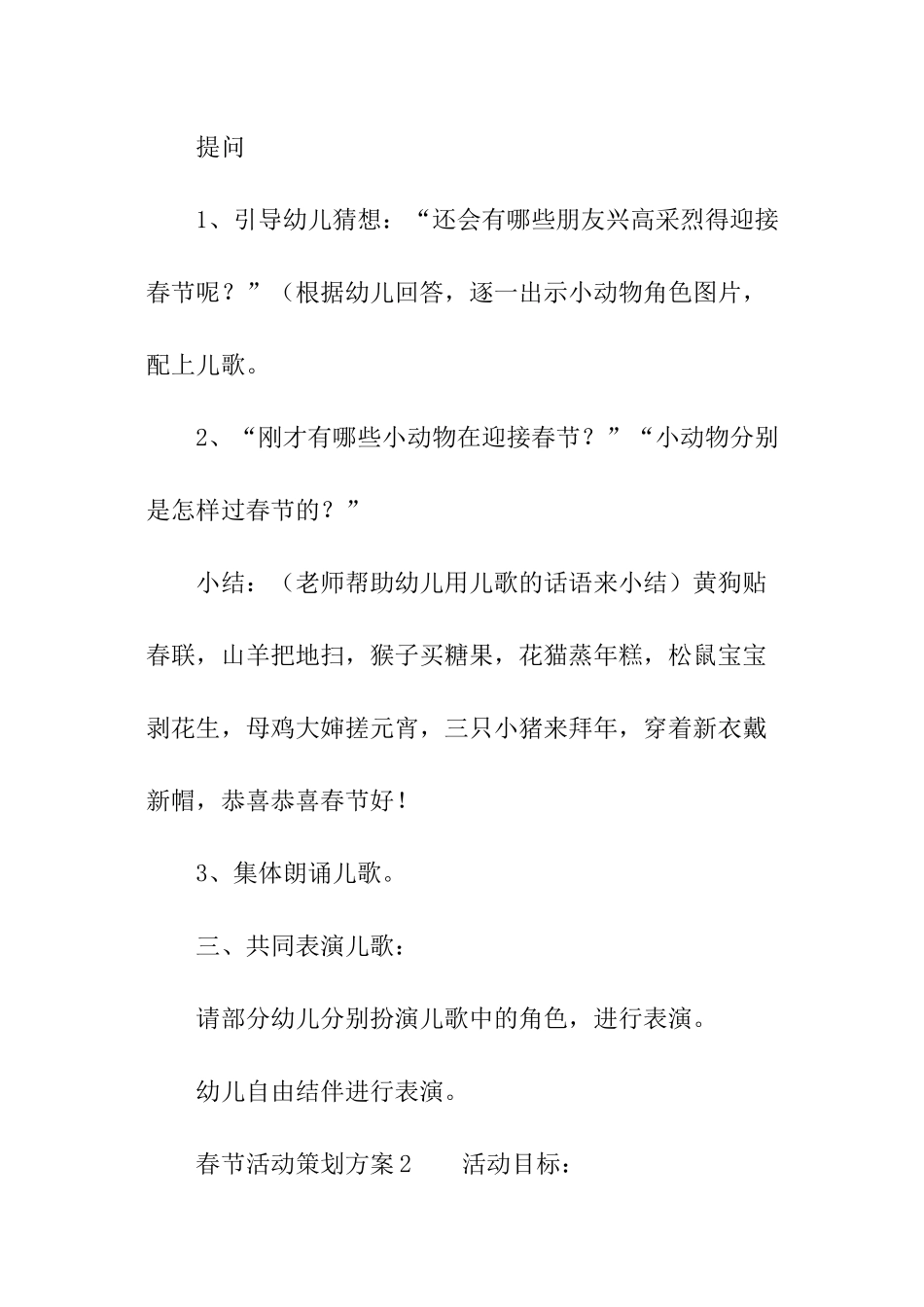 提问

1、引导幼儿猜想：“还会有哪些朋友兴高采烈得迎接春节呢？”（根据幼儿回答，逐一出示小动物角色图片，配上儿歌。

2、“刚才有哪些小动物在迎接春节？”“小动物分别是怎样过春节的？”

小结：（老师帮助幼儿用儿歌的话语来小结）黄狗贴春联，山羊把地扫，猴子买糖果，花猫蒸年糕，松鼠宝宝剥花生，母鸡大婶搓元宵，三只小猪来拜年，穿着新衣戴新帽，恭喜恭喜春节好！

3、集体朗诵儿歌。

三、共同表演儿歌：

请部分幼儿分别扮演儿歌中的角色，进行表演。

幼儿自由结伴进行表演。

春节活动策划方案2　　活动目标：